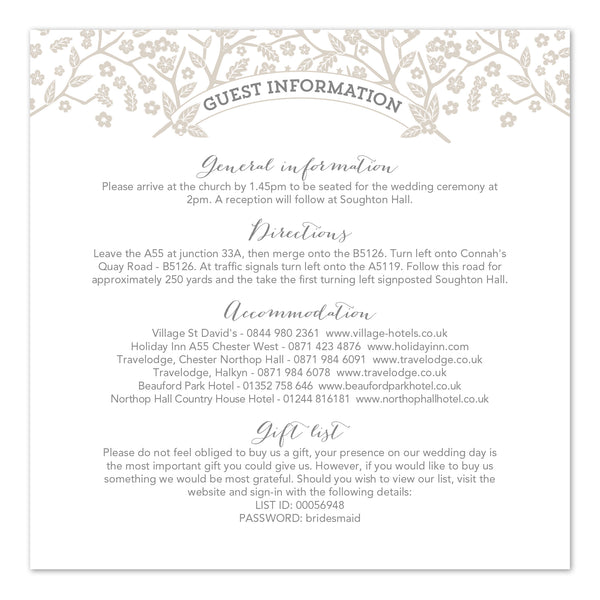 GUEST INFORMATION

General information
Please arrive at the church by 1.45pm to be seated for the wedding ceremony at 2pm. A reception will follow at Soughton Hall.

Directions
Leave the A55 at junction 33A, then merge onto the B5126. Turn left onto Connah's Quay Road - B5126. At traffic signals turn left onto the A5119. Follow this road for approximately 250 yards and the take the first turning left signposted Soughton Hall.

Accommodation
Village St David's - 0844 980 2361 www.village-hotels.co.uk
Holiday Inn A55 Chester West - 0871 423 4876 www.holidayinn.com
Travelodge, Chester Northop Hall - 0871 984 6091 www.travelodge.co.uk
Travelodge, Halkyn - 0871 984 6078 www.travelodge.co.uk
Beauford Park Hotel - 01352 758 646 www.beaufordparkhotel.co.uk
Northop Hall Country House Hotel - 01244 816181 www.northophallhotel.co.uk

Gift list
Please do not feel obliged to buy us a gift, your presence on our wedding day is the most important gift you could give us. However, if you would like to buy us something we would be most grateful. Should you wish to view our list, visit the website and sign-in with the following details:
LIST ID: 00056948
PASSWORD: bridesmaid